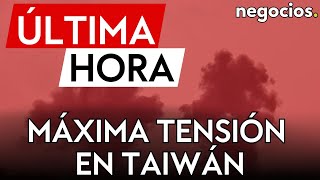 ÚLTIMA
HORA

negocios.

MÁXIMA TENSIÓN
EN TAIWÁN